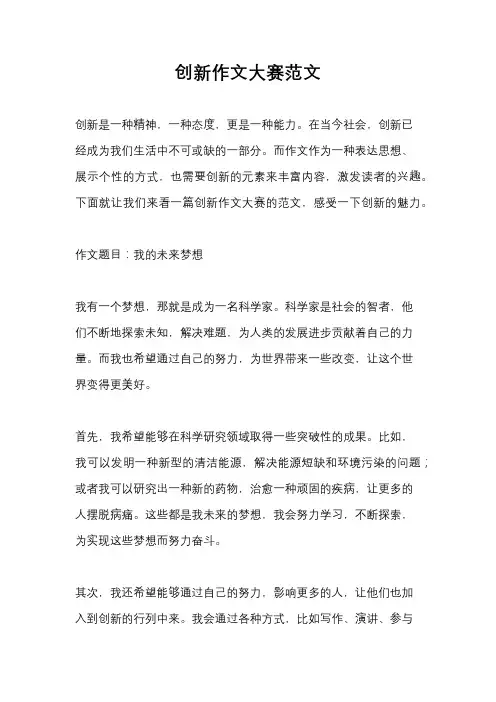 创新作文大赛范文

创新是一种精神，一种态度，更是一种能力。在当今社会，创新已经成为我们生活中不可或缺的一部分。而作文作为一种表达思想、展示个性的方式，也需要创新的元素来丰富内容，激发读者的兴趣。下面就让我们来看一篇创新作文大赛的范文，感受一下创新的魅力。

作文题目：我的未来梦想

我有一个梦想，那就是成为一名科学家。科学家是社会的智者，他们不断地探索未知，解决难题，为人类的发展进步贡献着自己的力量。而我也希望通过自己的努力，为世界带来一些改变，让这个世界变得更美好。

首先，我希望能够在科学研究领域取得一些突破性的成果。比如，我可以发明一种新型的清洁能源，解决能源短缺和环境污染的问题；或者我可以研究出一种新的药物，治愈一种顽固的疾病，让更多的人摆脱病痛。这些都是我未来的梦想，我会努力学习，不断探索，为实现这些梦想而努力奋斗。

其次，我还希望能够通过自己的努力，影响更多的人，让他们也加入到创新的行列中来。我会通过各种方式，比如写作、演讲、参与